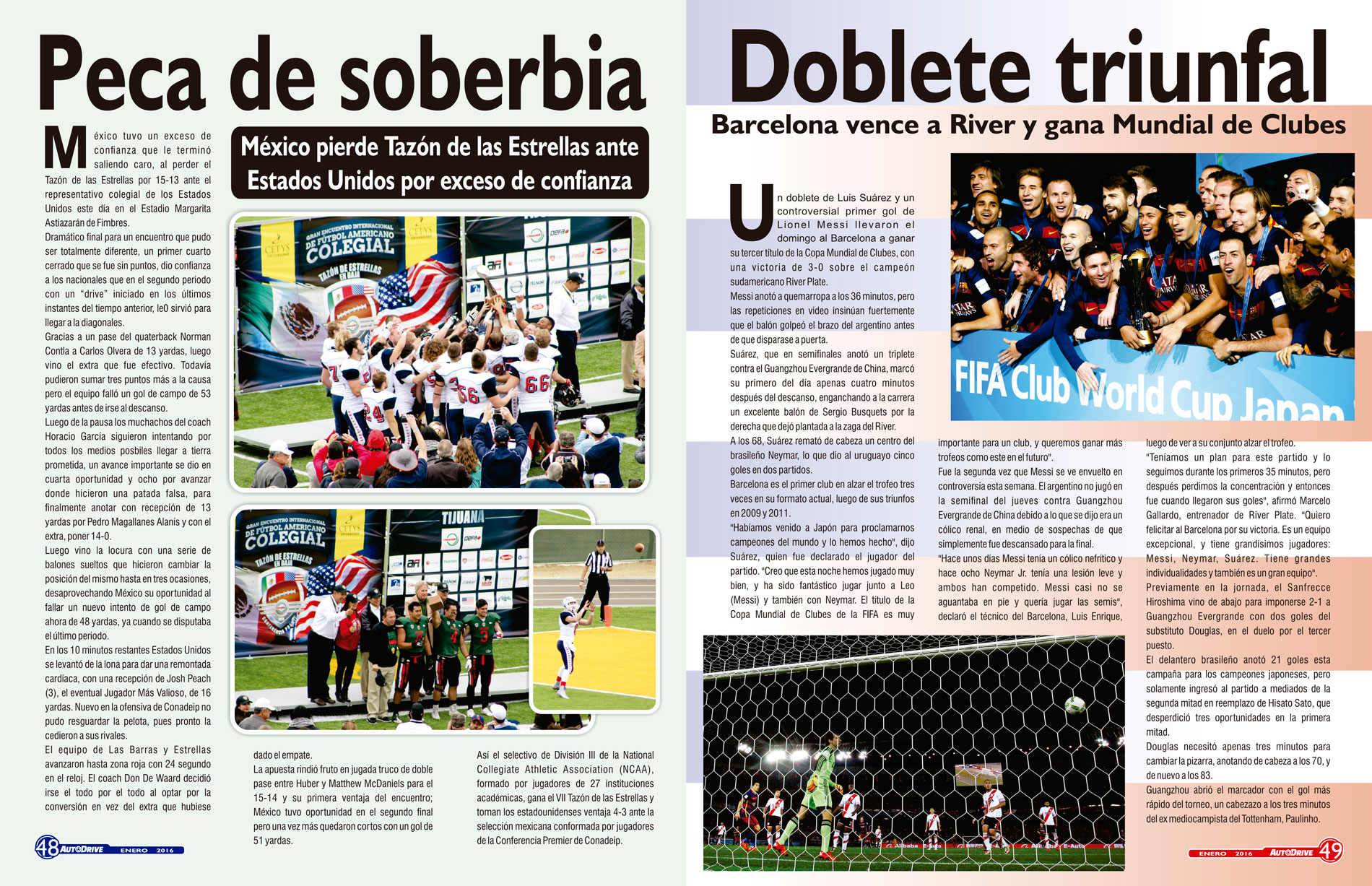 Peca de soberbia

México pierde Tazón de las Estrellas ante Estados Unidos por exceso de confianza

México tuvo un exceso de confianza que le terminó saliendo caro, al perder el Tazón de las Estrellas por 15-13 ante el representativo colegial de los Estados Unidos este día en el Estadio Margarita Astiazarán de Fimbres.

Dramático final para un encuentro que pudo ser totalmente diferente, un primer cuarto cerrado que se fue sin puntos, dio confianza a los nacionales que en el segundo periodo con un "drive" iniciado en los últimos instantes del tiempo anterior, le0 sirvió para llegar a la diagonales.

Gracias a un pase del quaterback Norman Contla a Carlos Olvera de 13 yardas, luego vino el extra que fue efectivo. Todavía pudieron sumar tres puntos más a la causa pero el equipo falló un gol de campo de 53 yardas antes de irse al descanso.

Luego de la pausa los muchachos del coach Horacio García siguieron intentando por todos los medios posbiles llegar a tierra prometida, un avance importante se dio en cuarta oportunidad y ocho por avanzar donde hicieron una patada falsa, para finalmente anotar con recepción de 13 yardas por Pedro Magallanes Alanís y con el extra, poner 14-0.

Luego vino la locura con una serie de balones sueltos que hicieron cambiar la posición del mismo hasta en tres ocasiones, desaprovechando México su oportunidad al fallar un nuevo intento de gol de campo ahora de 48 yardas, ya cuando se disputaba el último periodo.

En los 10 minutos restantes Estados Unidos se levantó de la lona para dar una remontada cardíaca, con una recepción de Josh Peach (3), el eventual Jugador Más Valioso, de 16 yardas. Nuevo en la ofensiva de Conadeip no pudo resguardar la pelota, pues pronto la cedieron a sus rivales.

El equipo de Las Barras y Estrellas avanzaron hasta zona roja con 24 segundo en el reloj. El coach Don De Waard decidió irse el todo por el todo al optar por la conversión en vez del extra que hubiese dado el empate.

La apuesta rindió fruto en jugada truco de doble pase entre Huber y Matthew McDaniels para el 15-14 y su primera ventaja del encuentro; México tuvo oportunidad en el segundo final pero una vez más quedaron cortos con un gol de 51 yardas.

Así el selectivo de División III de la National Collegiate Athletic Association (NCAA), formado por jugadores de 27 instituciones académicas, gana el VII Tazón de las Estrellas y toman los estadounidenses ventaja 4-3 ante la selección mexicana conformada por jugadores de la Conferencia Premier de Conadeip.

GRAN ENCUENTRO INTERNACIONAL DE FÚTBOL AMERICANO COLEGIAL
TAZÓN DE ESTRELLAS EN BAJA
CETYS UNIVERSIDAD
TIJUANA

48 AUTODRIVE ENERO 2016

Doblete triunfal

Barcelona vence a River y gana Mundial de Clubes

Un doblete de Luis Suárez y un controversial primer gol de Lionel Messi llevaron el domingo al Barcelona a ganar su tercer título de la Copa Mundial de Clubes, con una victoria de 3-0 sobre el campeón sudamericano River Plate.

Messi anotó a quemarropa a los 36 minutos, pero las repeticiones en video insinúan fuertemente que el balón golpeó el brazo del argentino antes de que disparase a puerta.

Suárez, que en semifinales anotó un triplete contra el Guangzhou Evergrande de China, marcó su primero del día apenas cuatro minutos después del descanso, enganchando a la carrera un excelente balón de Sergio Busquets por la derecha que dejó plantada a la zaga del River.

A los 68, Suárez remató de cabeza un centro del brasileño Neymar, lo que dio al uruguayo cinco goles en dos partidos.

Barcelona es el primer club en alzar el trofeo tres veces en su formato actual, luego de sus triunfos en 2009 y 2011.

"Habíamos venido a Japón para proclamarnos campeones del mundo y lo hemos hecho", dijo Suárez, quien fue declarado el jugador del partido. "Creo que esta noche hemos jugado muy bien, y ha sido fantástico jugar junto a Leo (Messi) y también con Neymar. El título de la Copa Mundial de Clubes de la FIFA es muy importante para un club, y queremos ganar más trofeos como este en el futuro".

Fue la segunda vez que Messi se ve envuelto en controversia esta semana. El argentino no jugó en la semifinal del jueves contra Guangzhou Evergrande de China debido a lo que se dijo era un cólico renal, en medio de sospechas de que simplemente fue descansado para la final.

"Hace unos días Messi tenía un cólico nefrítico y hace ocho Neymar Jr. tenía una lesión leve y ambos han competido. Messi casi no se aguantaba en pie y quería jugar las semis", declaró el técnico del Barcelona, Luis Enrique, luego de ver a su conjunto alzar el trofeo.

"Teníamos un plan para este partido y lo seguimos durante los primeros 35 minutos, pero después perdimos la concentración y entonces fue cuando llegaron sus goles", afirmó Marcelo Gallardo, entrenador de River Plate. "Quiero felicitar al Barcelona por su victoria. Es un equipo excepcional, y tiene grandísimos jugadores: Messi, Neymar, Suárez. Tiene grandes individualidades y también es un gran equipo".

Previamente en la jornada, el Sanfrecce Hiroshima vino de abajo para imponerse 2-1 a Guangzhou Evergrande con dos goles del substituto Douglas, en el duelo por el tercer puesto.

El delantero brasileño anotó 21 goles esta campaña para los campeones japoneses, pero solamente ingresó al partido a mediados de la segunda mitad en reemplazo de Hisato Sato, que desperdició tres oportunidades en la primera mitad.

Douglas necesitó apenas tres minutos para cambiar la pizarra, anotando de cabeza a los 70, y de nuevo a los 83.

Guangzhou abrió el marcador con el gol más rápido del torneo, un cabezazo a los tres minutos del ex mediocampista del Tottenham, Paulinho.

FIFA Club World Cup Japan

ENERO 2016 AUTODRIVE 49